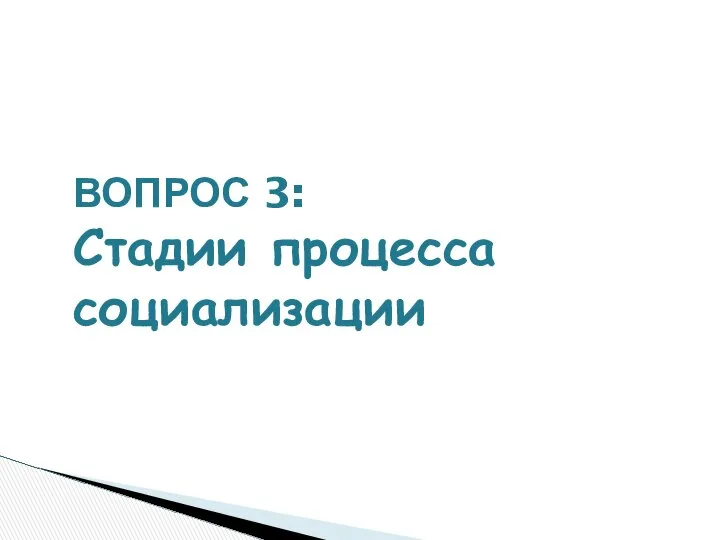 ВОПРОС 3:
Стадии процесса социализации